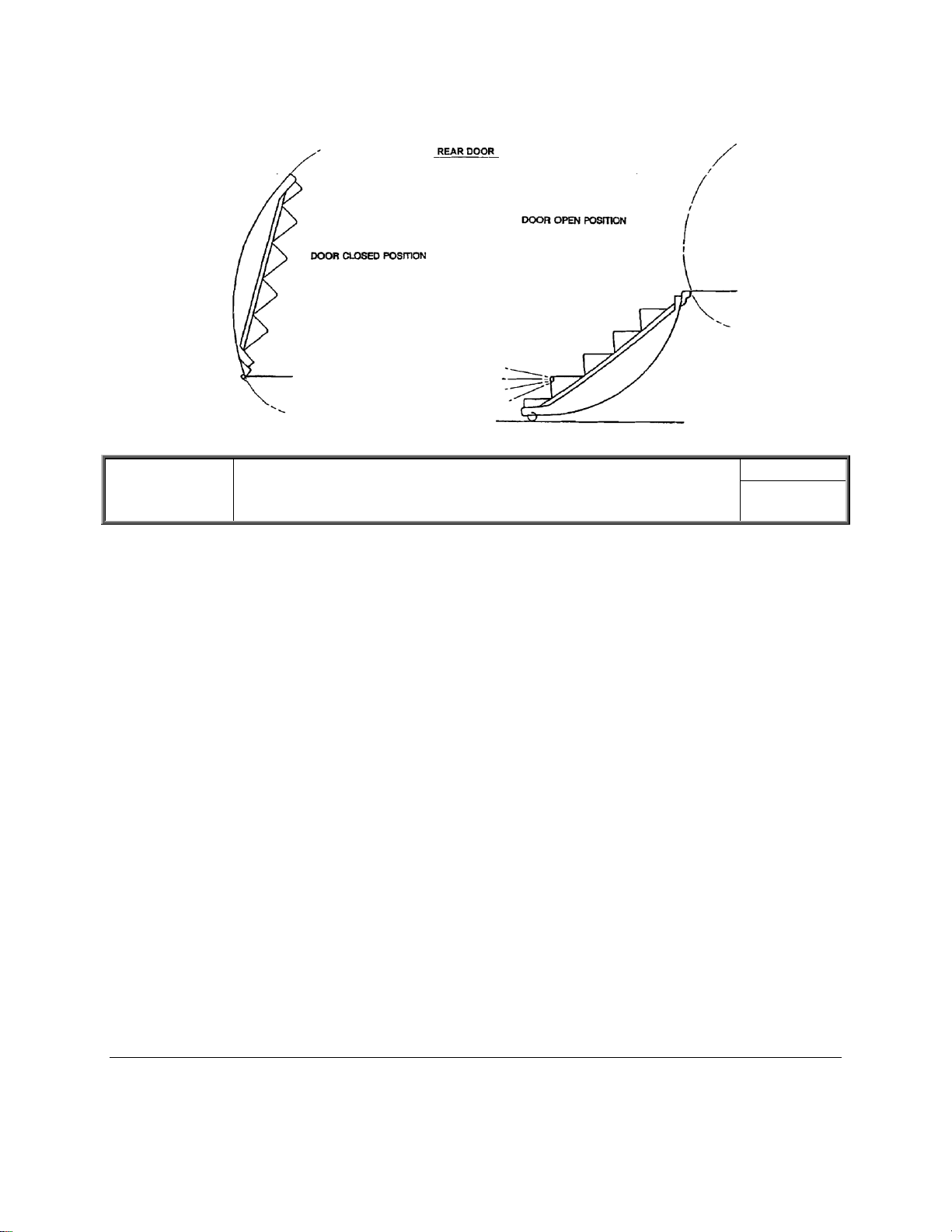 REAR DOOR

DOOR CLOSED POSITION

DOOR OPEN POSITION